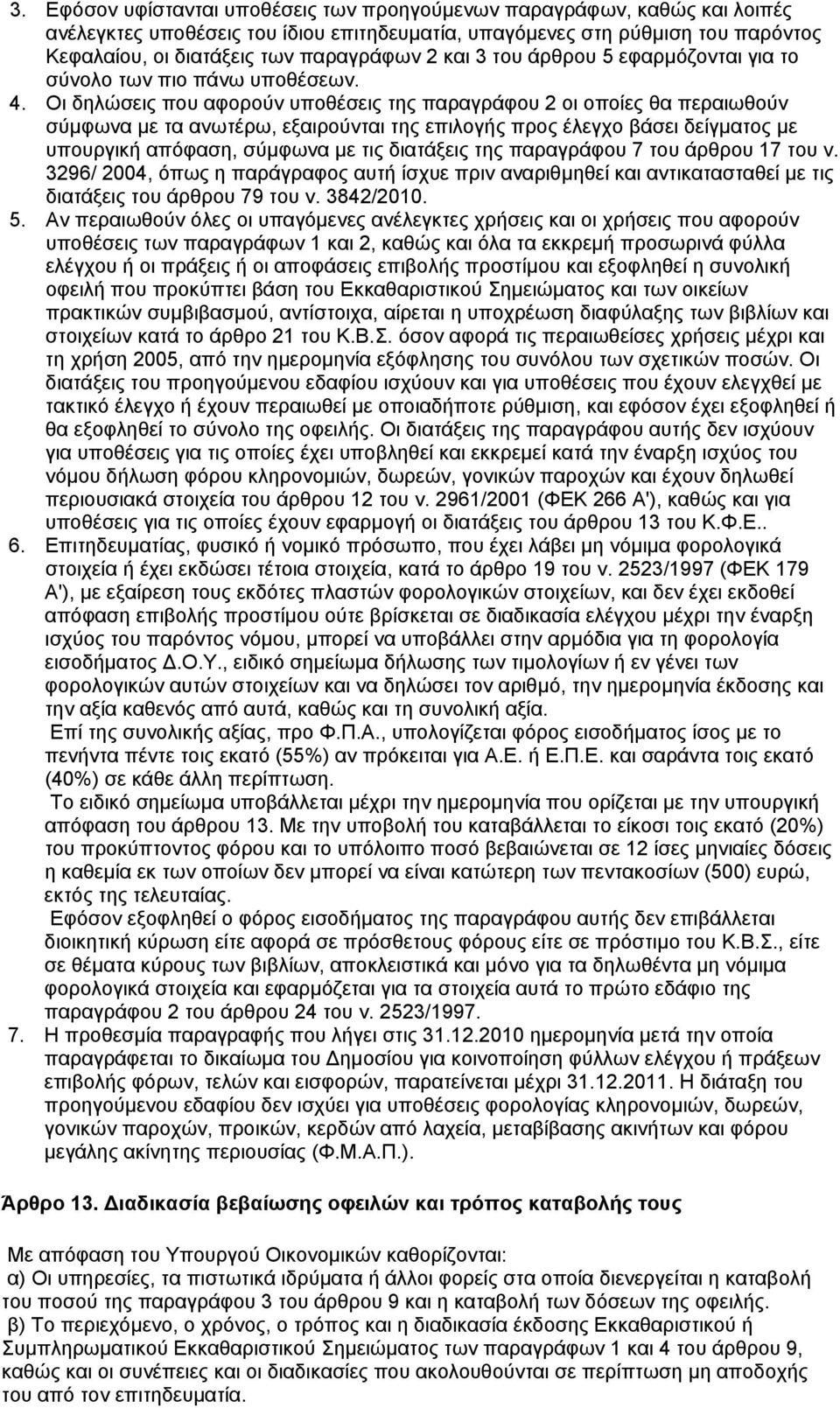 3. Εφόσον υφίστανται υποθέσεις των προηγούμενων παραγράφων, καθώς και λοιπές ανέλεγκτες υποθέσεις του ίδιου επιτηδευματία, υπαγόμενες στη ρύθμιση του παρόντος Κεφαλαίου, οι διατάξεις των παραγράφων 2 και 3 του άρθρου 5 εφαρμόζονται για το σύνολο των πιο πάνω υποθέσεων.

4. Οι δηλώσεις που αφορούν υποθέσεις της παραγράφου 2 οι οποίες θα περαιωθούν σύμφωνα με τα ανωτέρω, εξαιρούνται της επιλογής προς έλεγχο βάσει δείγματος με υπουργική απόφαση, σύμφωνα με τις διατάξεις της παραγράφου 7 του άρθρου 17 του ν. 3296/ 2004, όπως η παράγραφος αυτή ίσχυε πριν αναριθμηθεί και αντικατασταθεί με τις διατάξεις του άρθρου 79 του ν. 3842/2010.

5. Αν περαιωθούν όλες οι υπαγόμενες ανέλεγκτες χρήσεις και οι χρήσεις που αφορούν υποθέσεις των παραγράφων 1 και 2, καθώς και όλα τα εκκρεμή προσωρινά φύλλα ελέγχου ή οι πράξεις ή οι αποφάσεις επιβολής προστίμου και εξοφληθεί η συνολική οφειλή που προκύπτει βάση του Εκκαθαριστικού Σημειώματος και των οικείων πρακτικών συμβιβασμού, αντίστοιχα, αίρεται η υποχρέωση διαφύλαξης των βιβλίων και στοιχείων κατά το άρθρο 21 του Κ.Β.Σ. όσον αφορά τις περαιωθείσες χρήσεις μέχρι και τη χρήση 2005, από την ημερομηνία εξόφλησης του συνόλου των σχετικών ποσών. Οι διατάξεις του προηγούμενου εδαφίου ισχύουν και για υποθέσεις που έχουν ελεγχθεί με τακτικό έλεγχο ή έχουν περαιωθεί με οποιαδήποτε ρύθμιση, και εφόσον έχει εξοφληθεί ή θα εξοφληθεί το σύνολο της οφειλής. Οι διατάξεις της παραγράφου αυτής δεν ισχύουν για υποθέσεις για τις οποίες έχει υποβληθεί και εκκρεμεί κατά την έναρξη ισχύος του νόμου δήλωση φόρου κληρονομιών, δωρεών, γονικών παροχών και έχουν δηλωθεί περιουσιακά στοιχεία του άρθρου 12 του ν. 2961/2001 (ΦΕΚ 266 Α'), καθώς και για υποθέσεις για τις οποίες έχουν εφαρμογή οι διατάξεις του άρθρου 13 του Κ.Φ.Ε..

6. Επιτηδευματίας, φυσικό ή νομικό πρόσωπο, που έχει λάβει μη νόμιμα φορολογικά στοιχεία ή έχει εκδώσει τέτοια στοιχεία, κατά το άρθρο 19 του ν. 2523/1997 (ΦΕΚ 179 Α'), με εξαίρεση τους εκδότες πλαστών φορολογικών στοιχείων, και δεν έχει εκδοθεί απόφαση επιβολής προστίμου ούτε βρίσκεται σε διαδικασία ελέγχου μέχρι την έναρξη ισχύος του παρόντος νόμου, μπορεί να υποβάλλει στην αρμόδια για τη φορολογία εισοδήματος Δ.Ο.Υ., ειδικό σημείωμα δήλωσης των τιμολογίων ή εν γένει των φορολογικών αυτών στοιχείων και να δηλώσει τον αριθμό, την ημερομηνία έκδοσης και την αξία καθενός από αυτά, καθώς και τη συνολική αξία.

Επί της συνολικής αξίας, προ Φ.Π.Α., υπολογίζεται φόρος εισοδήματος ίσος με το πενήντα πέντε τοις εκατό (55%) αν πρόκειται για Α.Ε. ή Ε.Π.Ε. και σαράντα τοις εκατό (40%) σε κάθε άλλη περίπτωση.

Το ειδικό σημείωμα υποβάλλεται μέχρι την ημερομηνία που ορίζεται με την υπουργική απόφαση του άρθρου 13. Με την υποβολή του καταβάλλεται το είκοσι τοις εκατό (20%) του προκύπτοντος φόρου και το υπόλοιπο ποσό βεβαιώνεται σε 12 ίσες μηνιαίες δόσεις η καθεμία εκ των οποίων δεν μπορεί να είναι κατώτερη των πεντακοσίων (500) ευρώ, εκτός της τελευταίας.

Εφόσον εξοφληθεί ο φόρος εισοδήματος της παραγράφου αυτής δεν επιβάλλεται διοικητική κύρωση είτε αφορά σε πρόσθετους φόρους είτε σε πρόστιμο του Κ.Β.Σ., είτε σε θέματα κύρους των βιβλίων, αποκλειστικά και μόνο για τα δηλωθέντα μη νόμιμα φορολογικά στοιχεία και εφαρμόζεται για τα στοιχεία αυτά το πρώτο εδάφιο της παραγράφου 2 του άρθρου 24 του ν. 2523/1997.

7. Η προθεσμία παραγραφής που λήγει στις 31.12.2010 ημερομηνία μετά την οποία παραγράφεται το δικαίωμα του Δημοσίου για κοινοποίηση φύλλων ελέγχου ή πράξεων επιβολής φόρων, τελών και εισφορών, παρατείνεται μέχρι 31.12.2011. Η διάταξη του προηγούμενου εδαφίου δεν ισχύει για υποθέσεις φορολογίας κληρονομιών, δωρεών, γονικών παροχών, προικών, κερδών από λαχεία, μεταβίβασης ακινήτων και φόρου μεγάλης ακίνητης περιουσίας (Φ.Μ.Α.Π.).

Άρθρο 13. Διαδικασία βεβαίωσης οφειλών και τρόπος καταβολής τους

Με απόφαση του Υπουργού Οικονομικών καθορίζονται:

α) Οι υπηρεσίες, τα πιστωτικά ιδρύματα ή άλλοι φορείς στα οποία διενεργείται η καταβολή του ποσού της παραγράφου 3 του άρθρου 9 και η καταβολή των δόσεων της οφειλής.

β) Το περιεχόμενο, ο χρόνος, ο τρόπος και η διαδικασία έκδοσης Εκκαθαριστικού ή Συμπληρωματικού Εκκαθαριστικού Σημειώματος των παραγράφων 1 και 4 του άρθρου 9, καθώς και οι συνέπειες και οι διαδικασίες που ακολουθούνται σε περίπτωση μη αποδοχής του από τον επιτηδευματία.